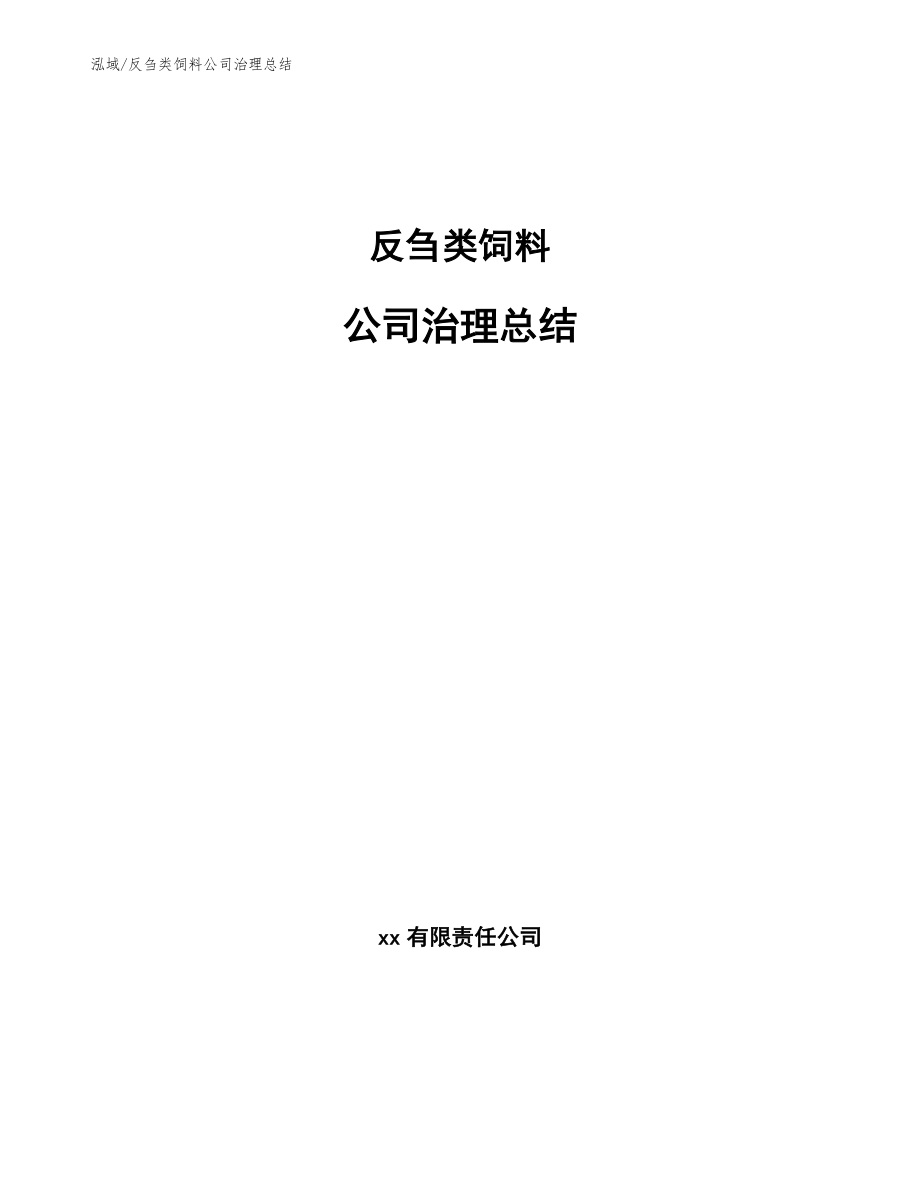 泓域/反刍类饲料公司治理总结

反刍类饲料

公司治理总结

xx 有限责任公司